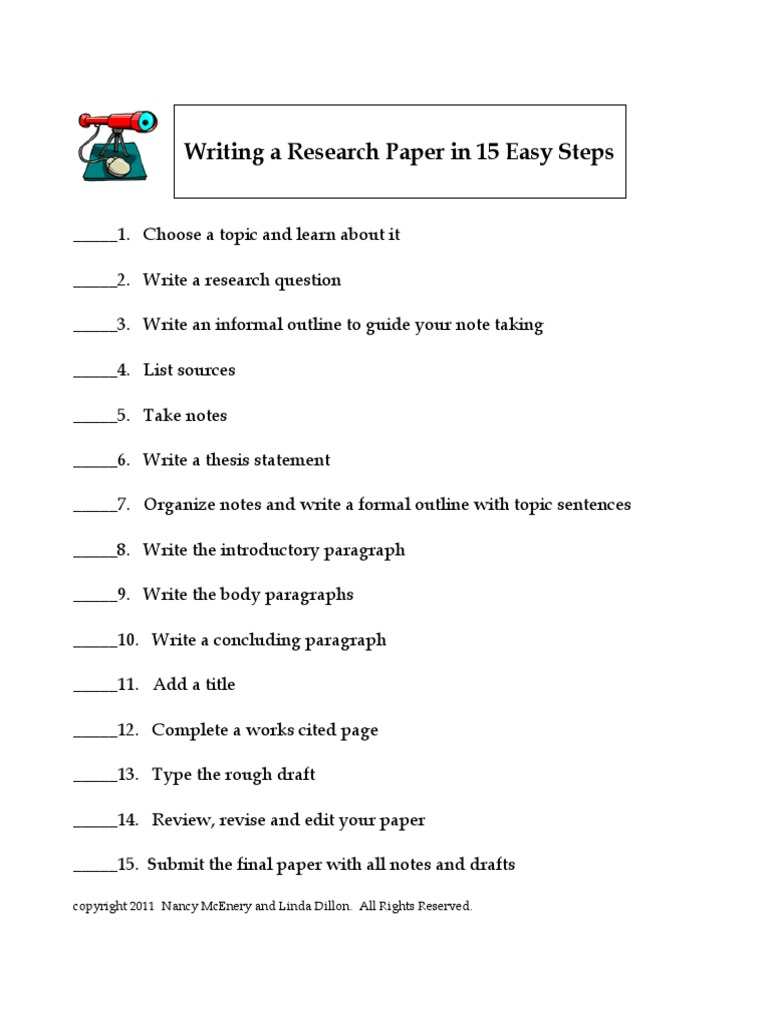 Writing a Research Paper in 15 Easy Steps

_____1. Choose a topic and learn about it

_____2. Write a research question

_____3. Write an informal outline to guide your note taking

_____4. List sources

_____5. Take notes

_____6. Write a thesis statement

_____7. Organize notes and write a formal outline with topic sentences

_____8. Write the introductory paragraph

_____9. Write the body paragraphs

_____10. Write a concluding paragraph

_____11. Add a title

_____12. Complete a works cited page

_____13. Type the rough draft

_____14. Review, revise and edit your paper

_____15. Submit the final paper with all notes and drafts

copyright 2011 Nancy McEnery and Linda Dillon. All Rights Reserved.